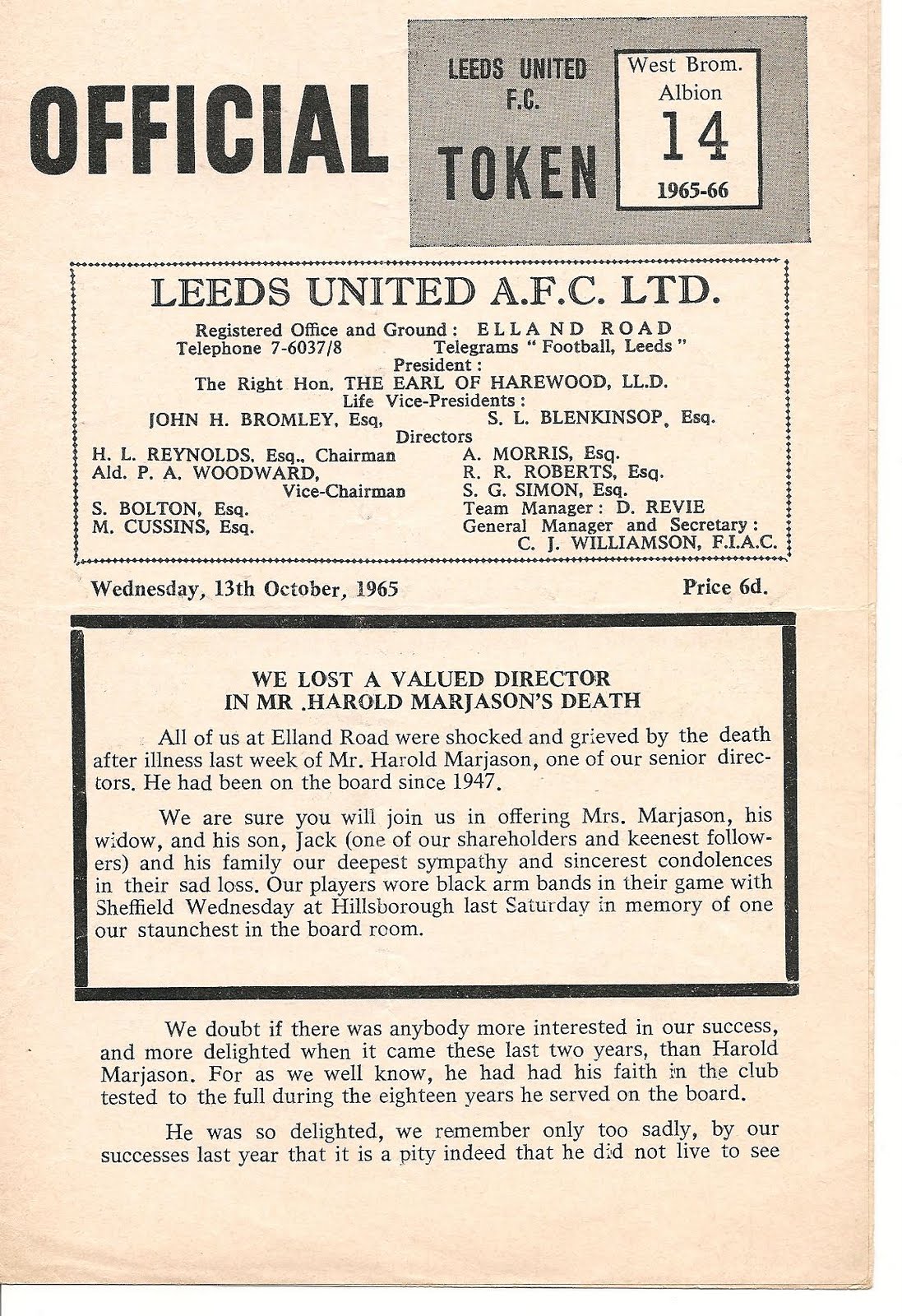 OFFICIAL

LEEDS UNITED F.C. TOKEN

West Brom. Albion 14 1965-66

LEEDS UNITED A.F.C. LTD.

Registered Office and Ground: ELLAND ROAD
Telephone 7-6037/8 Telegrams " Football, Leeds "
President:
The Right Hon. THE EARL OF HAREWOOD, LL.D.
Life Vice-Presidents:
JOHN H. BROMLEY, Esq, S. L. BLENKINSOP, Esq.
Directors
H. L. REYNOLDS, Esq., Chairman
Ald. P. A. WOODWARD, Vice-Chairman
S. BOLTON, Esq.
M. CUSSINS, Esq.
A. MORRIS, Esq.
R. R. ROBERTS, Esq.
S. G. SIMON, Esq.
Team Manager: D. REVIE
General Manager and Secretary: C. J. WILLIAMSON, F.I.A.C.

Wednesday, 13th October, 1965 Price 6d.

WE LOST A VALUED DIRECTOR IN MR .HAROLD MARJASON'S DEATH

All of us at Elland Road were shocked and grieved by the death after illness last week of Mr. Harold Marjason, one of our senior directors. He had been on the board since 1947.

We are sure you will join us in offering Mrs. Marjason, his widow, and his son, Jack (one of our shareholders and keenest followers) and his family our deepest sympathy and sincerest condolences in their sad loss. Our players wore black arm bands in their game with Sheffield Wednesday at Hillsborough last Saturday in memory of one our staunchest in the board room.

We doubt if there was anybody more interested in our success, and more delighted when it came these last two years, than Harold Marjason. For as we well know, he had had his faith in the club tested to the full during the eighteen years he served on the board.

He was so delighted, we remember only too sadly, by our successes last year that it is a pity indeed that he did not live to see